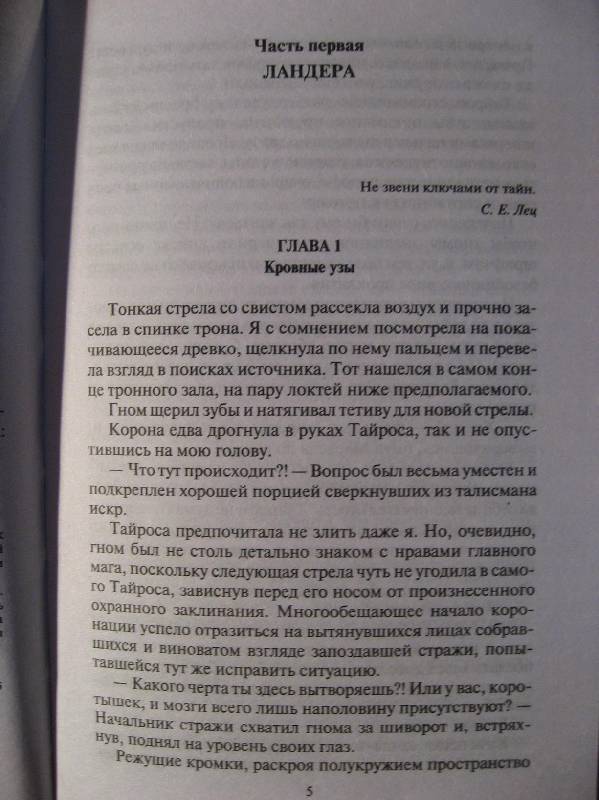 Часть первая
ЛАНДЕРА

Не звени ключами от тайн.
С. Е. Лец

ГЛАВА 1
Кровные узы

Тонкая стрела со свистом рассекла воздух и прочно засела в спинке трона. Я с сомнением посмотрела на покачивающееся древко, щелкнула по нему пальцем и перевела взгляд в поисках источника. Тот нашелся в самом конце тронного зала, на пару локтей ниже предполагаемого.

Гном щерил зубы и натягивал тетиву для новой стрелы.

Корона едва дрогнула в руках Тайроса, так и не опустившись на мою голову.

— Что тут происходит?! — Вопрос был весьма уместен и подкреплен хорошей порцией сверкнувших из талисмана искр.

Тайроса предпочитала не злить даже я. Но, очевидно, гном был не столь детально знаком с нравами главного мага, поскольку следующая стрела чуть не угодила в самого Тайроса, зависнув перед его носом от произнесенного охранного заклинания. Многообещающее начало коронации успело отразиться на вытянувшихся лицах собравшихся и виноватом взгляде запоздавшей стражи, попытавшейся тут же исправить ситуацию.

— Какого черта ты здесь вытворяешь?! Или у вас, коротышек, и мозги всего лишь наполовину присутствуют? — Начальник стражи схватил гнома за шиворот и, встряхнув, поднял на уровень своих глаз.

Режущие кромки, раскроя полукружием пространство

5